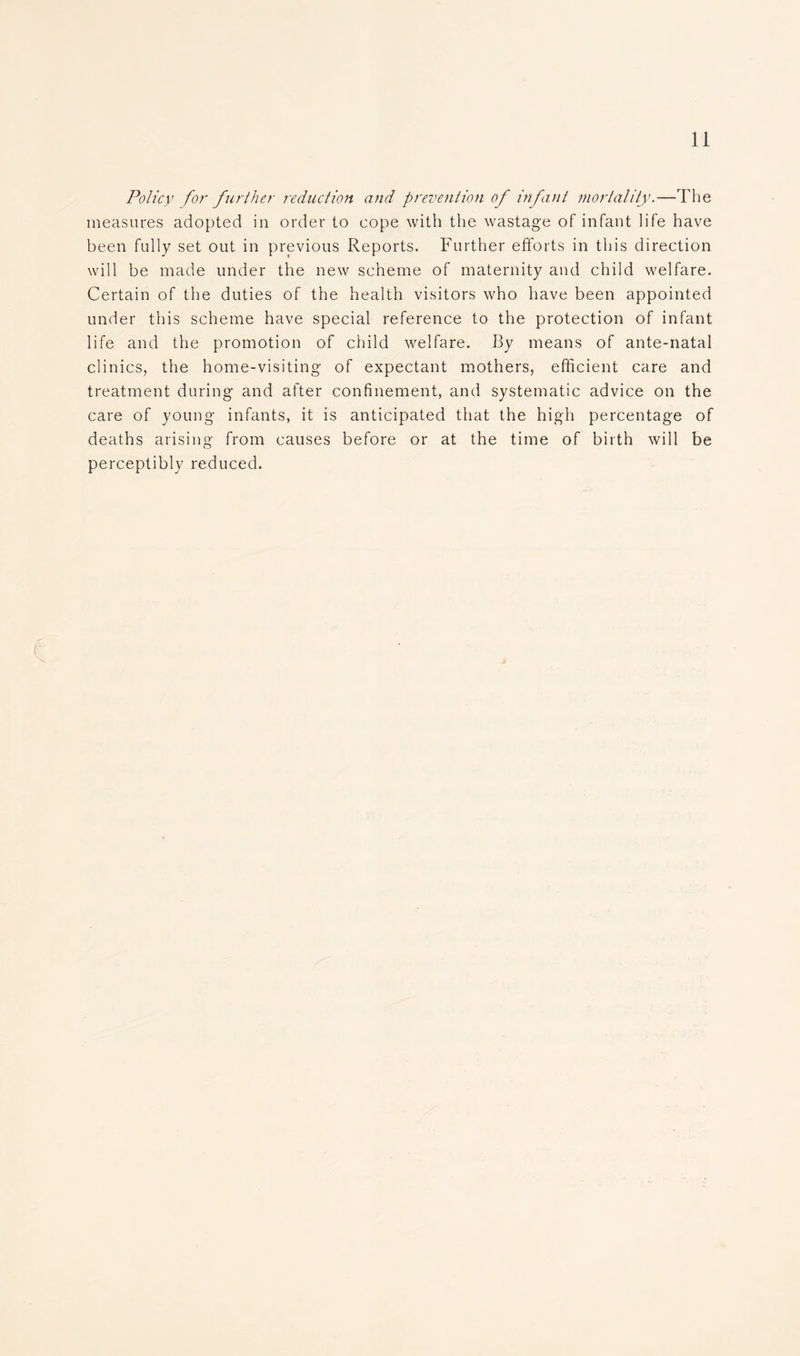 11

Policy for further reduction and prevention of infant mortality.—The measures adopted in order to cope with the wastage of infant life have been fully set out in previous Reports. Further efforts in this direction will be made under the new scheme of maternity and child welfare. Certain of the duties of the health visitors who have been appointed under this scheme have special reference to the protection of infant life and the promotion of child welfare. By means of ante-natal clinics, the home-visiting of expectant mothers, efficient care and treatment during and after confinement, and systematic advice on the care of young infants, it is anticipated that the high percentage of deaths arising from causes before or at the time of birth will be perceptibly reduced.